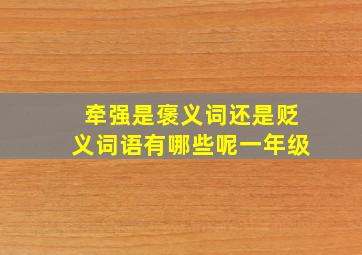 牵强是褒义词还是贬义词语有哪些呢一年级